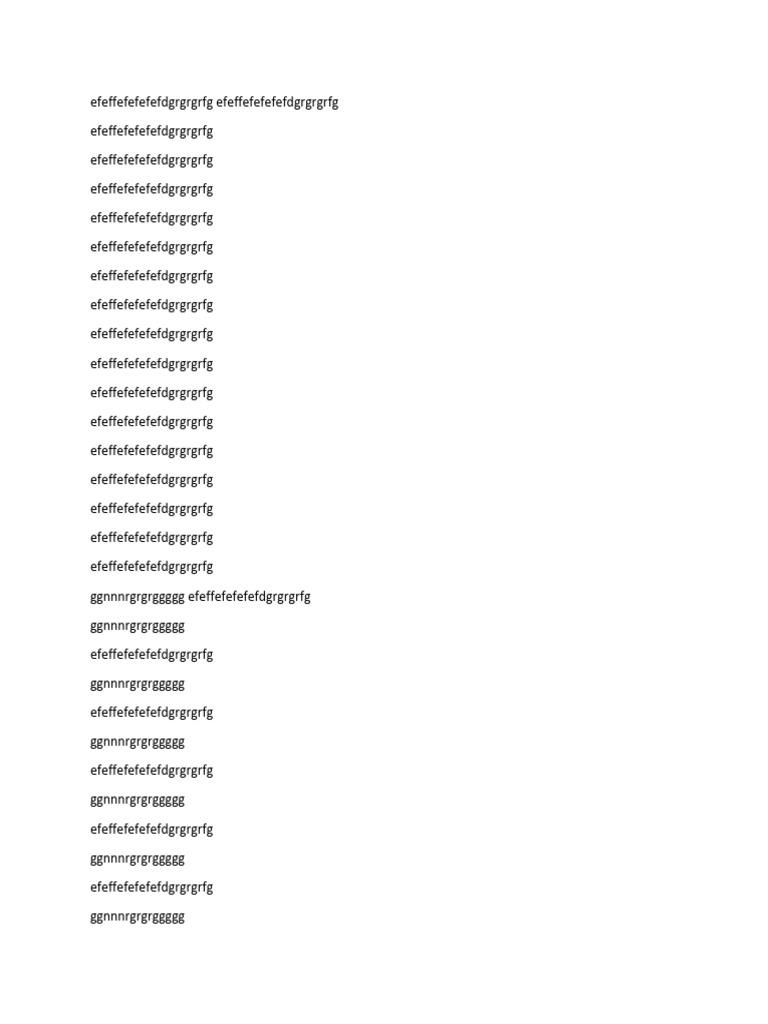 efeffefefefefdgrgrgrfg efeffefefefefdgrgrgrfg

efeffefefefefdgrgrgrfg

efeffefefefefdgrgrgrfg

efeffefefefefdgrgrgrfg

efeffefefefefdgrgrgrfg

efeffefefefefdgrgrgrfg

efeffefefefefdgrgrgrfg

efeffefefefefdgrgrgrfg

efeffefefefefdgrgrgrfg

efeffefefefefdgrgrgrfg

efeffefefefefdgrgrgrfg

efeffefefefefdgrgrgrfg

efeffefefefefdgrgrgrfg

efeffefefefefdgrgrgrfg

efeffefefefefdgrgrgrfg

efeffefefefefdgrgrgrfg

efeffefefefefdgrgrgrfg

ggnnnrgrgrggggg efeffefefefefdgrgrgrfg

ggnnnrgrgrggggg

efeffefefefefdgrgrgrfg

ggnnnrgrgrggggg

efeffefefefefdgrgrgrfg

ggnnnrgrgrggggg

efeffefefefefdgrgrgrfg

ggnnnrgrgrggggg

efeffefefefefdgrgrgrfg

ggnnnrgrgrggggg

efeffefefefefdgrgrgrfg

ggnnnrgrgrggggg